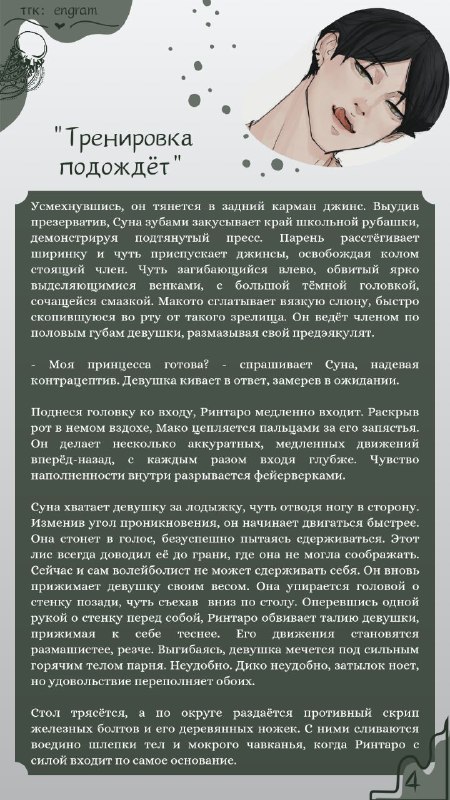 тгк: engram

"Тренировка подождёт"

Усмехнувшись, он тянется в задний карман джинс. Выудив презерватив, Суна зубами закусывает край школьной рубашки, демонстрируя подтянутый пресс. Парень расстёгивает ширинку и чуть приспускает джинсы, освобождая колом стоящий член. Чуть загибающийся влево, обвитый ярко выделяющимися венками, с большой тёмной головкой, сочащейся смазкой. Макото сглатывает вязкую слюну, быстро скопившуюся во рту от такого зрелища. Он ведёт членом по половым губам девушки, размазывая свой предэякулят.

- Моя принцесса готова? - спрашивает Суна, надевая контрацептив. Девушка кивает в ответ, замерев в ожидании.

Поднеся головку ко входу, Ринтаро медленно входит. Раскрыв рот в немом вздохе, Мако цепляется пальцами за его запястья. Он делает несколько аккуратных, медленных движений вперёд-назад, с каждым разом входя глубже. Чувство наполненности внутри разрывается фейерверками.

Суна хватает девушку за лодыжку, чуть отводя ногу в сторону. Изменив угол проникновения, он начинает двигаться быстрее. Она стонет в голос, безуспешно пытаясь сдерживаться. Этот лис всегда доводил её до грани, где она не могла соображать. Сейчас и сам волейболист не может сдерживать себя. Он вновь прижимает девушку своим весом. Она упирается головой о стенку позади, чуть съехав вниз по столу. Оперевшись одной рукой о стенку перед собой, Ринтаро обвивает талию девушки, прижимая к себе теснее. Его движения становятся размашистее, резче. Выгибаясь, девушка мечется под сильным горячим телом парня. Неудобно. Дико неудобно, затылок ноет, но удовольствие переполняет обоих.

Стол трясётся, а по округе раздаётся противный скрип железных болтов и его деревянных ножек. С ними сливаются воедино шлепки тел и мокрого чавканья, когда Ринтаро с силой входит по самое основание.

4